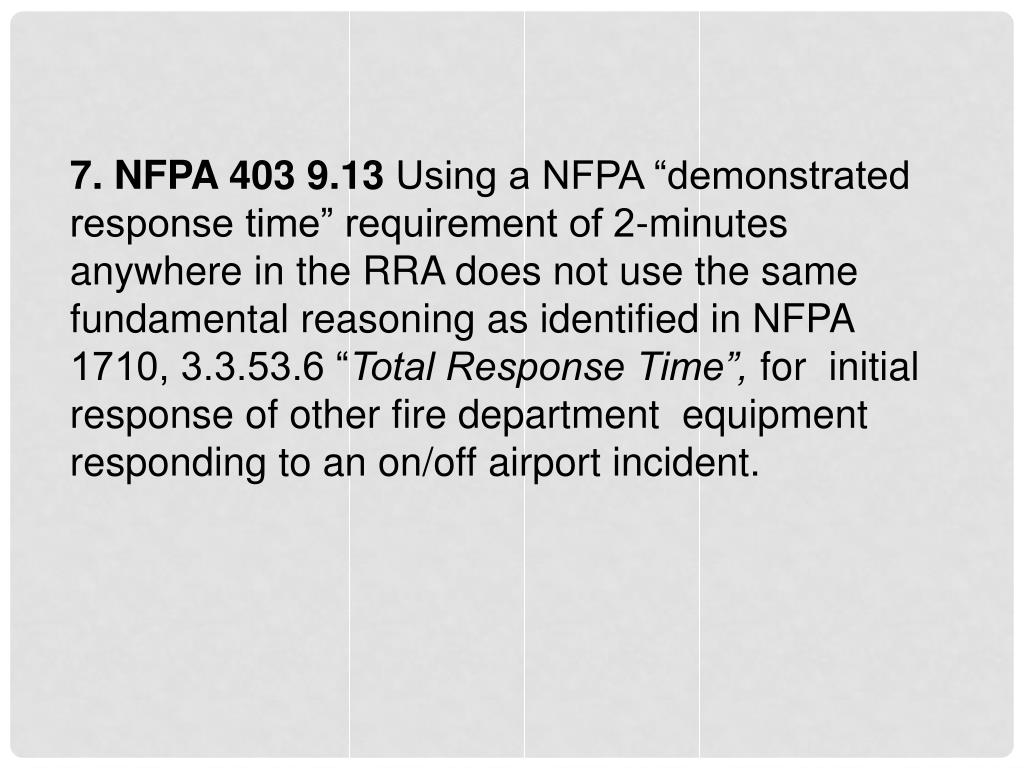 7. NFPA 403 9.13 Using a NFPA “demonstrated response time” requirement of 2-minutes anywhere in the RRA does not use the same fundamental reasoning as identified in NFPA 1710, 3.3.53.6 “Total Response Time”, for initial response of other fire department equipment responding to an on/off airport incident.